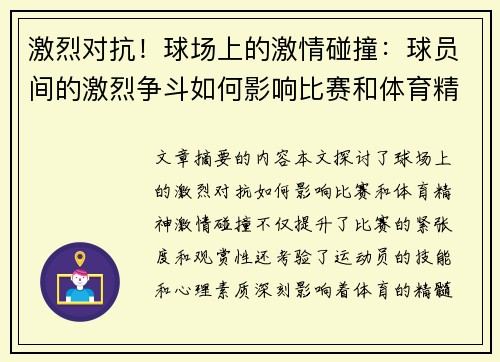 激烈对抗！球场上的激情碰撞：球员间的激烈争斗如何影响比赛和体育精

文章摘要的内容本文探讨了球场上的激烈对抗如何影响比赛和体育精神激情碰撞不仅提升了比赛的紧张度和观赏性还考验了运动员的技能和心理素质深刻影响着体育的精髓